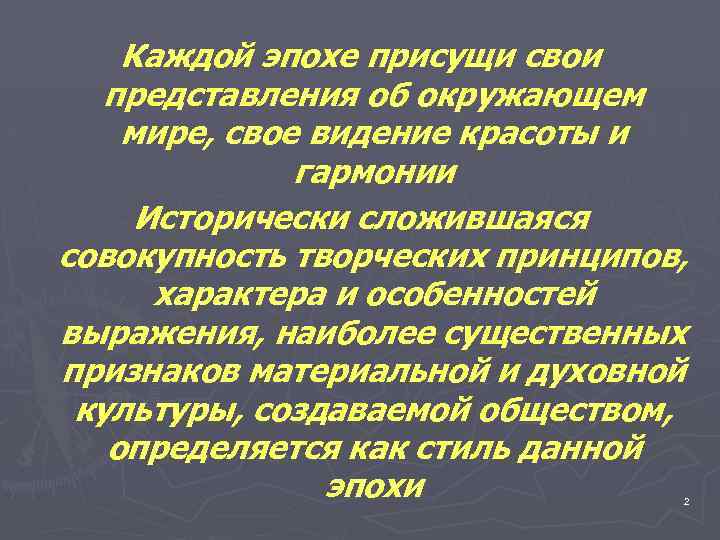 Каждой эпохе присущи свои представления об окружающем мире, свое видение красоты и гармонии

Исторически сложившаяся совокупность творческих принципов, характера и особенностей выражения, наиболее существенных признаков материальной и духовной культуры, создаваемой обществом, определяется как стиль данной эпохи

2